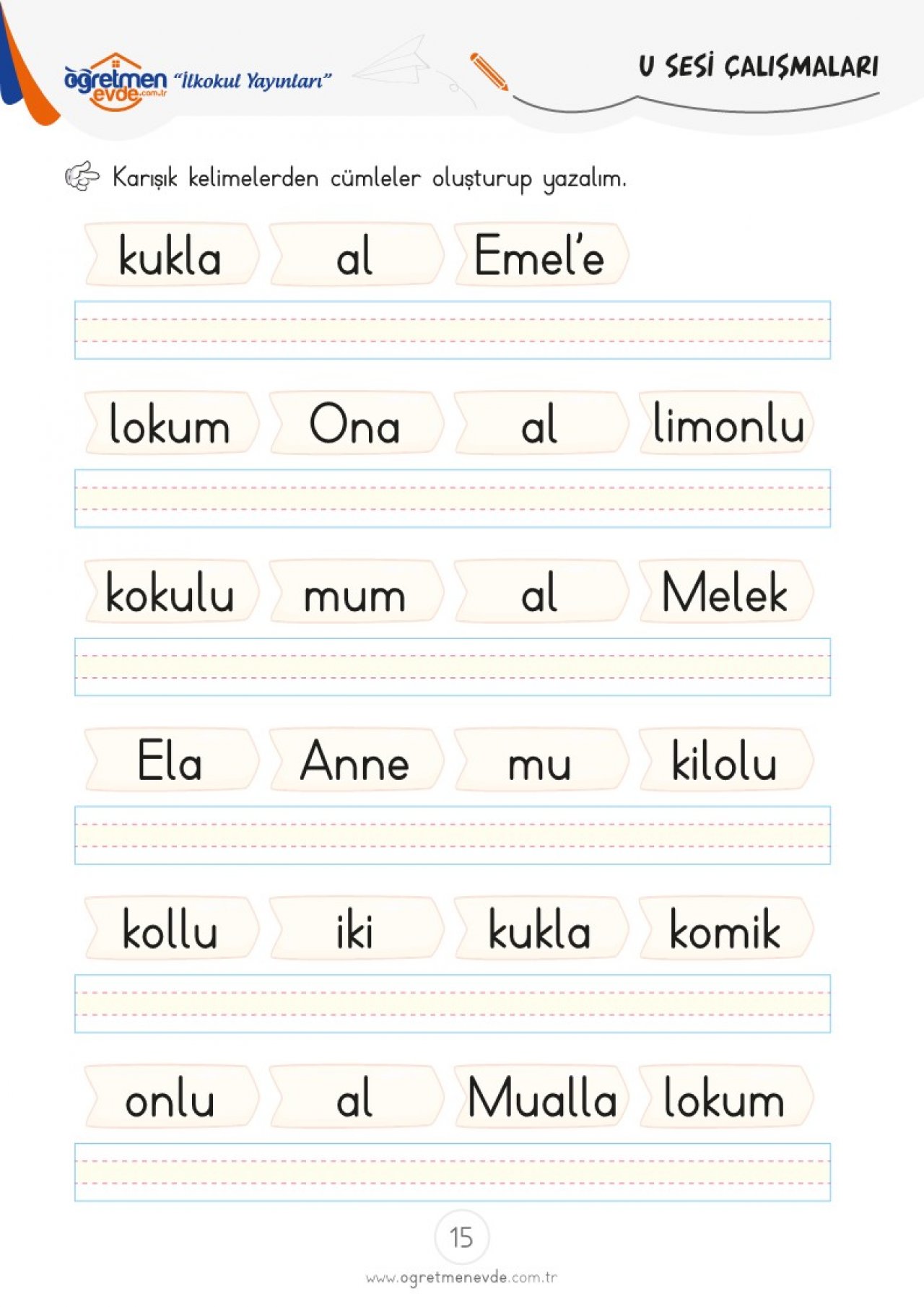 öğretmen evde.com.tr "İlkokul Yayınları"

U SESİ ÇALIŞMALARI

Karışık kelimelerden cümleler oluşturup yazalım.

kukla al Emel'e

lokum Ona al limonlu

kokulu mum al Melek

Ela Anne mu kilolu

kollu iki kukla komik

onlu al Mualla lokum

15

www.ogretmenevde.com.tr